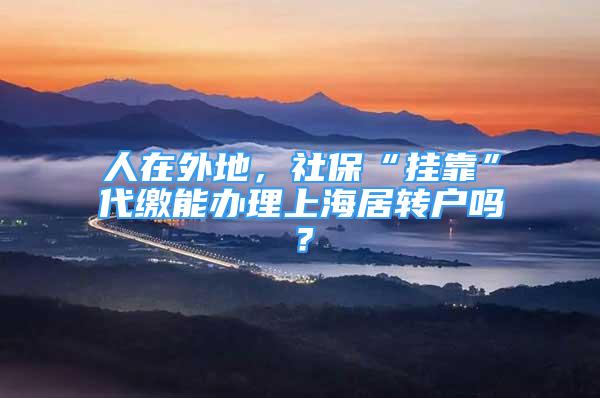 人在外地，社保“挂靠”代缴能办理上海居转户吗？